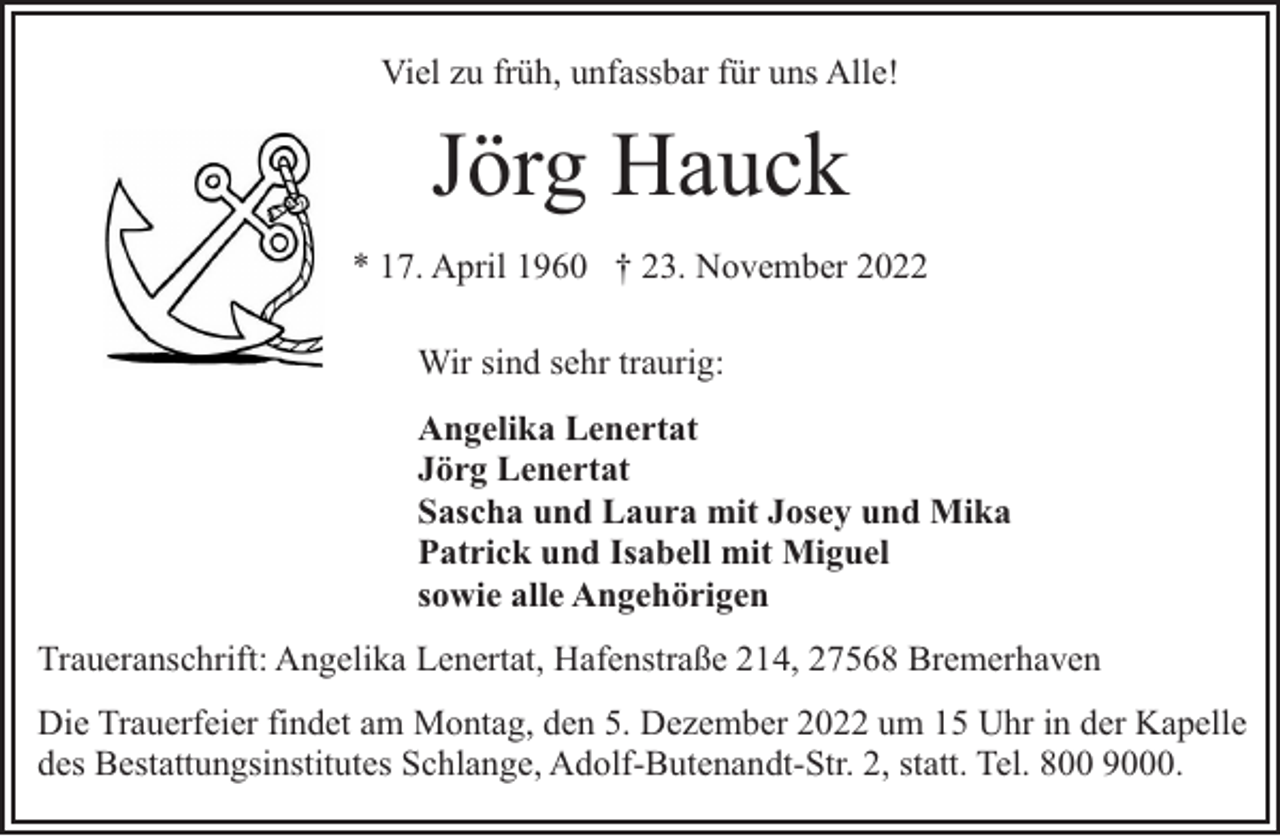 Viel zu früh, unfassbar für uns Alle!

Jörg Hauck

* 17. April 1960 † 23. November 2022

Wir sind sehr traurig:

Angelika Lenertat
Jörg Lenertat
Sascha und Laura mit Josey und Mika
Patrick und Isabell mit Miguel
sowie alle Angehörigen

Traueranschrift: Angelika Lenertat, Hafenstraße 214, 27568 Bremerhaven

Die Trauerfeier findet am Montag, den 5. Dezember 2022 um 15 Uhr in der Kapelle des Bestattungsinstitutes Schlange, Adolf-Butenandt-Str. 2, statt. Tel. 800 9000.